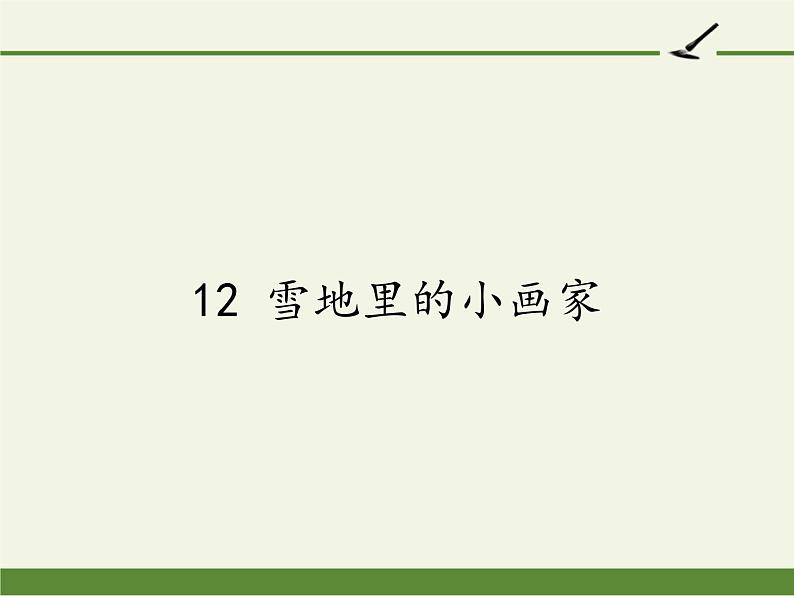 12 雪地里的小画家